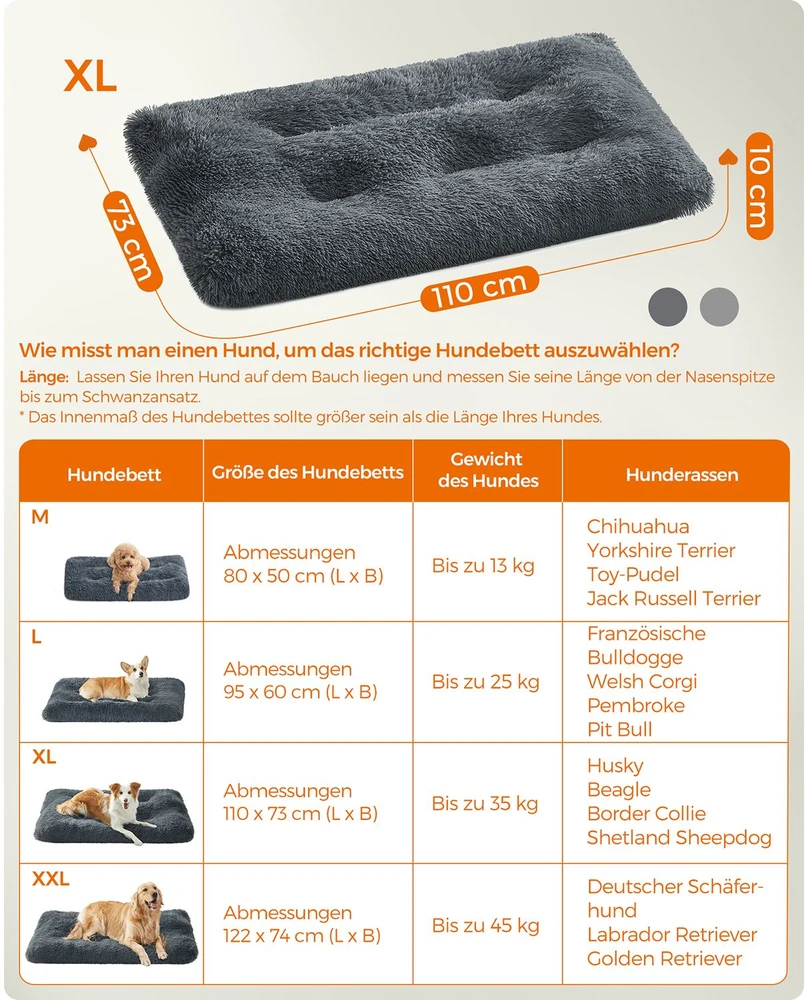 XL

73 cm

110 cm

10 cm

Wie misst man einen Hund, um das richtige Hundebett auszuwählen?

Länge: Lassen Sie Ihren Hund auf dem Bauch liegen und messen Sie seine Länge von der Nasenspitze bis zum Schwanzansatz.
* Das Innenmaß des Hundebettes sollte größer sein als die Länge Ihres Hundes.

| Hundebett | Größe des Hundebetts | Gewicht des Hundes | Hunderassen |
|---|---|---|---|
| M | Abmessungen 80 x 50 cm (L x B) | Bis zu 13 kg | Chihuahua Yorkshire Terrier Toy-Pudel Jack Russell Terrier |
| L | Abmessungen 95 x 60 cm (L x B) | Bis zu 25 kg | Französische Bulldogge Welsh Corgi Pembroke Pit Bull |
| XL | Abmessungen 110 x 73 cm (L x B) | Bis zu 35 kg | Husky Beagle Border Collie Shetland Sheepdog |
| XXL | Abmessungen 122 x 74 cm (L x B) | Bis zu 45 kg | Deutscher Schäferhund Labrador Retriever Golden Retriever |